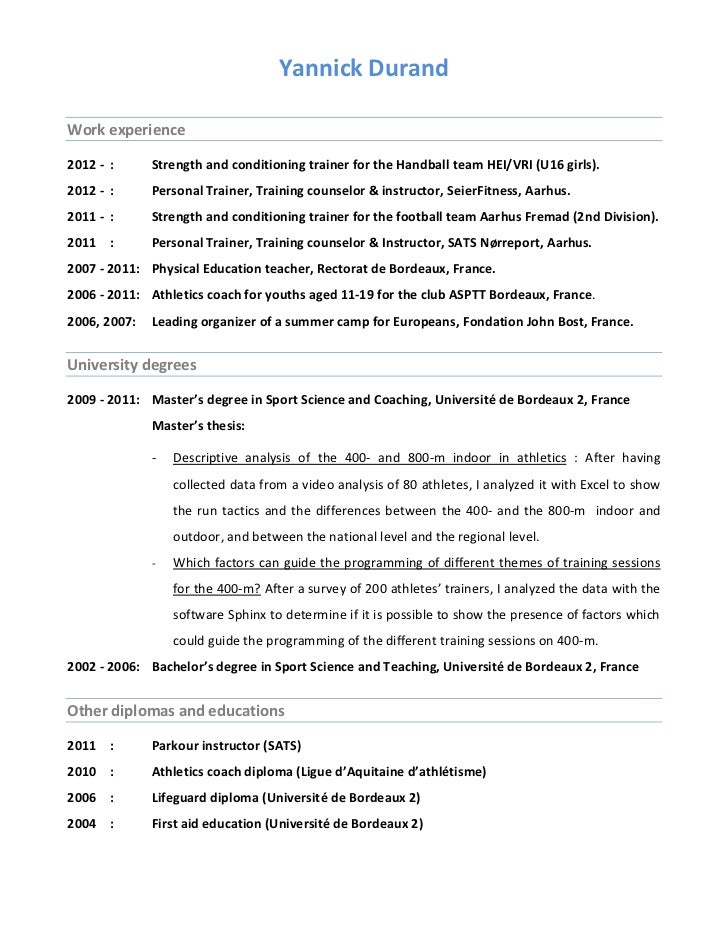 Yannick Durand

Work experience

2012 - : Strength and conditioning trainer for the Handball team HEI/VRI (U16 girls).

2012 - : Personal Trainer, Training counselor & instructor, SeierFitness, Aarhus.

2011 - : Strength and conditioning trainer for the football team Aarhus Fremad (2nd Division).

2011 : Personal Trainer, Training counselor & Instructor, SATS Nørreport, Aarhus.

2007 - 2011: Physical Education teacher, Rectorat de Bordeaux, France.

2006 - 2011: Athletics coach for youths aged 11-19 for the club ASPTT Bordeaux, France.

2006, 2007: Leading organizer of a summer camp for Europeans, Fondation John Bost, France.

University degrees

2009 - 2011: Master's degree in Sport Science and Coaching, Université de Bordeaux 2, France

Master's thesis:

- Descriptive analysis of the 400- and 800-m indoor in athletics : After having collected data from a video analysis of 80 athletes, I analyzed it with Excel to show the run tactics and the differences between the 400- and the 800-m indoor and outdoor, and between the national level and the regional level.

- Which factors can guide the programming of different themes of training sessions for the 400-m? After a survey of 200 athletes' trainers, I analyzed the data with the software Sphinx to determine if it is possible to show the presence of factors which could guide the programming of the different training sessions on 400-m.

2002 - 2006: Bachelor's degree in Sport Science and Teaching, Université de Bordeaux 2, France

Other diplomas and educations

2011 : Parkour instructor (SATS)

2010 : Athletics coach diploma (Ligue d'Aquitaine d'athlétisme)

2006 : Lifeguard diploma (Université de Bordeaux 2)

2004 : First aid education (Université de Bordeaux 2)